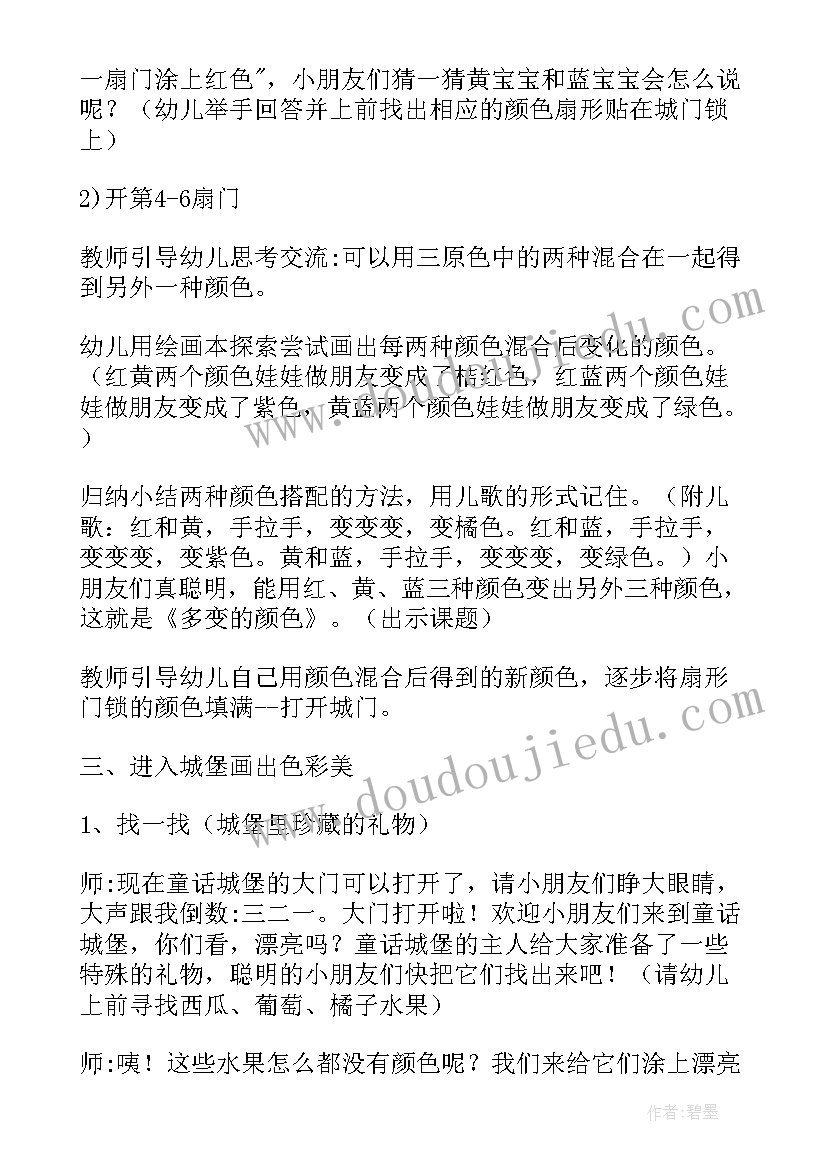 一扇门涂上红色"，小朋友们猜一猜黄宝宝和蓝宝宝会怎么说呢？（幼儿举手回答并上前找出相应的颜色扇形贴在城门锁上）

2)开第4-6扇门

教师引导幼儿思考交流:可以用三原色中的两种混合在一起得到另外一种颜色。

幼儿用绘画本探索尝试画出每两种颜色混合后变化的颜色。（红黄两个颜色娃娃做朋友变成了桔红色，红蓝两个颜色娃娃做朋友变成了紫色，黄蓝两个颜色娃娃做朋友变成了绿色。）

归纳小结两种颜色搭配的方法，用儿歌的形式记住。（附儿歌：红和黄，手拉手，变变变，变橘色。红和蓝，手拉手，变变变，变紫色。黄和蓝，手拉手，变变变，变绿色。）小朋友们真聪明，能用红、黄、蓝三种颜色变出另外三种颜色，这就是《多变的颜色》。（出示课题）

教师引导幼儿自己用颜色混合后得到的新颜色，逐步将扇形门锁的颜色填满--打开城门。

三、进入城堡画出色彩美

1、找一找（城堡里珍藏的礼物）

师:现在童话城堡的大门可以打开了，请小朋友们睁大眼睛，大声跟我倒数:三二一。大门打开啦！欢迎小朋友们来到童话城堡，你们看，漂亮吗？童话城堡的主人给大家准备了一些特殊的礼物，聪明的小朋友们快把它们找出来吧！（请幼儿上前寻找西瓜、葡萄、橘子水果）

师:咦！这些水果怎么都没有颜色呢？我们来给它们涂上漂亮

www.doudoujiedu.com

作者:碧墨